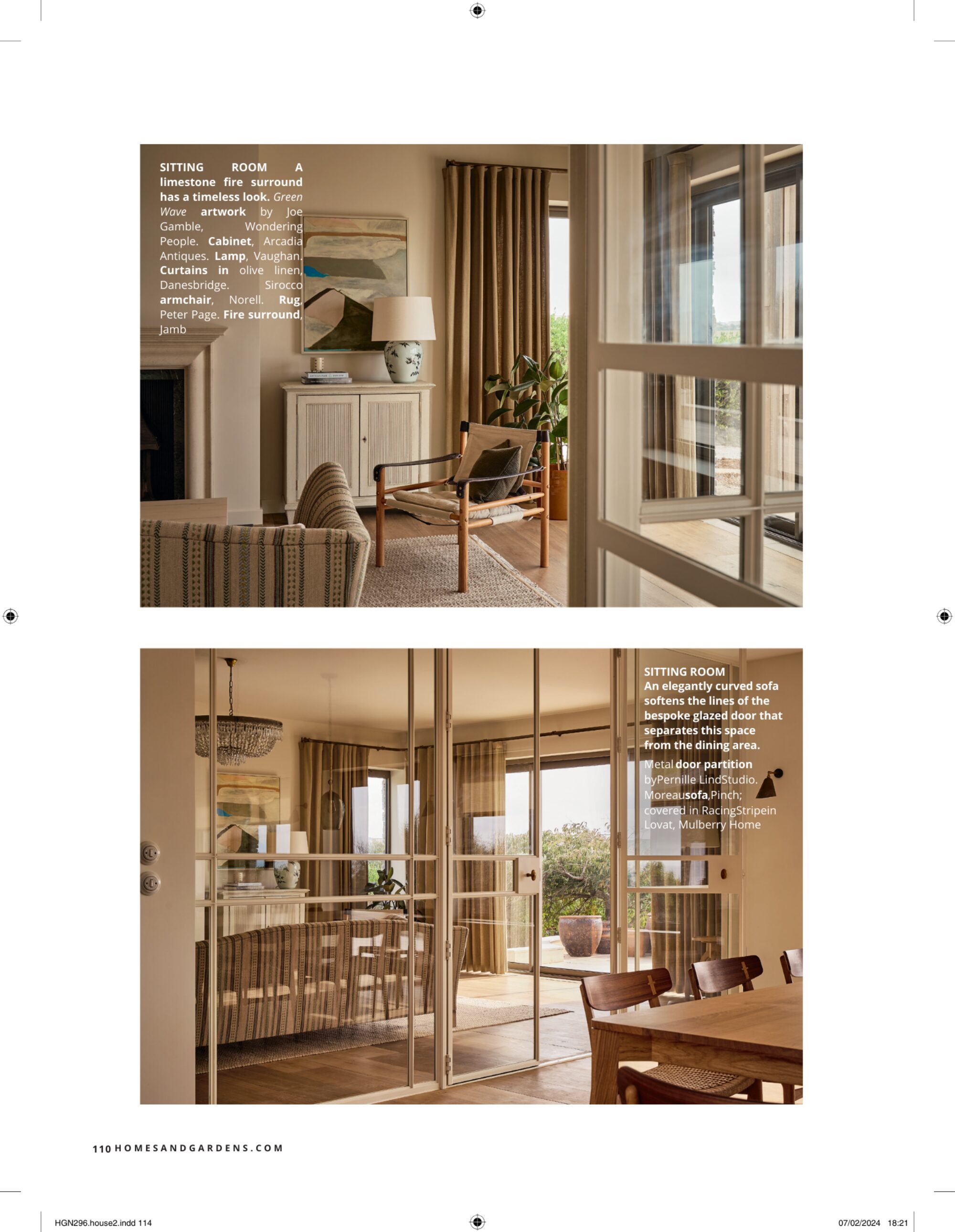 SITTING ROOM A limestone fire surround has a timeless look. Green Wave artwork by Joe Gamble, Wondering People. Cabinet, Arcadia Antiques. Lamp, Vaughan. Curtains in olive linen, Danesbridge. Sirocco armchair, Norell. Rug, Peter Page. Fire surround, Jamb

SITTING ROOM
An elegantly curved sofa softens the lines of the bespoke glazed door that separates this space from the dining area.
Metal door partition byPernille LindStudio. Moreausofa,Pinch; covered in RacingStripein Lovat, Mulberry Home

110 HOMESANDGARDENS.COM

HGN296.house2.indd 114

07/02/2024 18:21